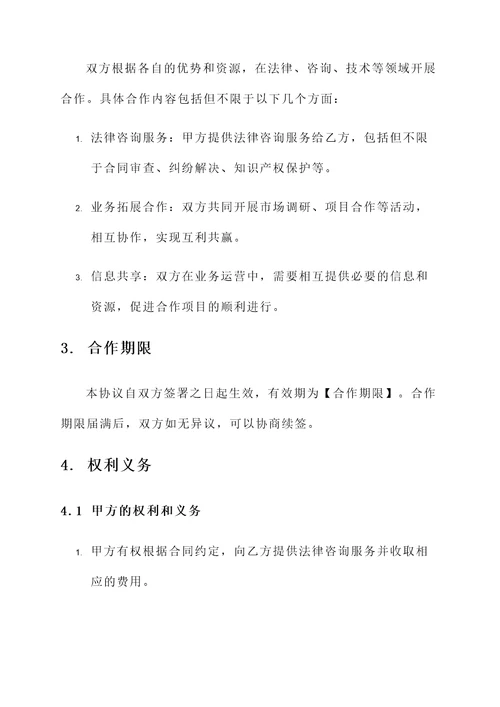 双方根据各自的优势和资源，在法律、咨询、技术等领域开展合作。具体合作内容包括但不限于以下几个方面：

1. 法律咨询服务：甲方提供法律咨询服务给乙方，包括但不限于合同审查、纠纷解决、知识产权保护等。

2. 业务拓展合作：双方共同开展市场调研、项目合作等活动，相互协作，实现互利共赢。

3. 信息共享：双方在业务运营中，需要相互提供必要的信息和资源，促进合作项目的顺利进行。

3. 合作期限

本协议自双方签署之日起生效，有效期为【合作期限】。合作期限届满后，双方如无异议，可以协商续签。

4. 权利义务

4.1 甲方的权利和义务

1. 甲方有权根据合同约定，向乙方提供法律咨询服务并收取相应的费用。